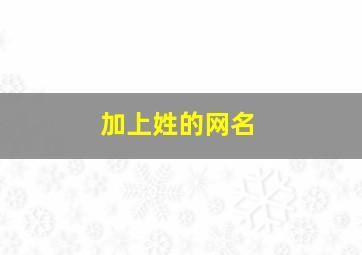 加上姓的网名